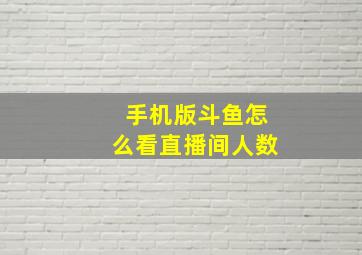 手机版斗鱼怎么看直播间人数